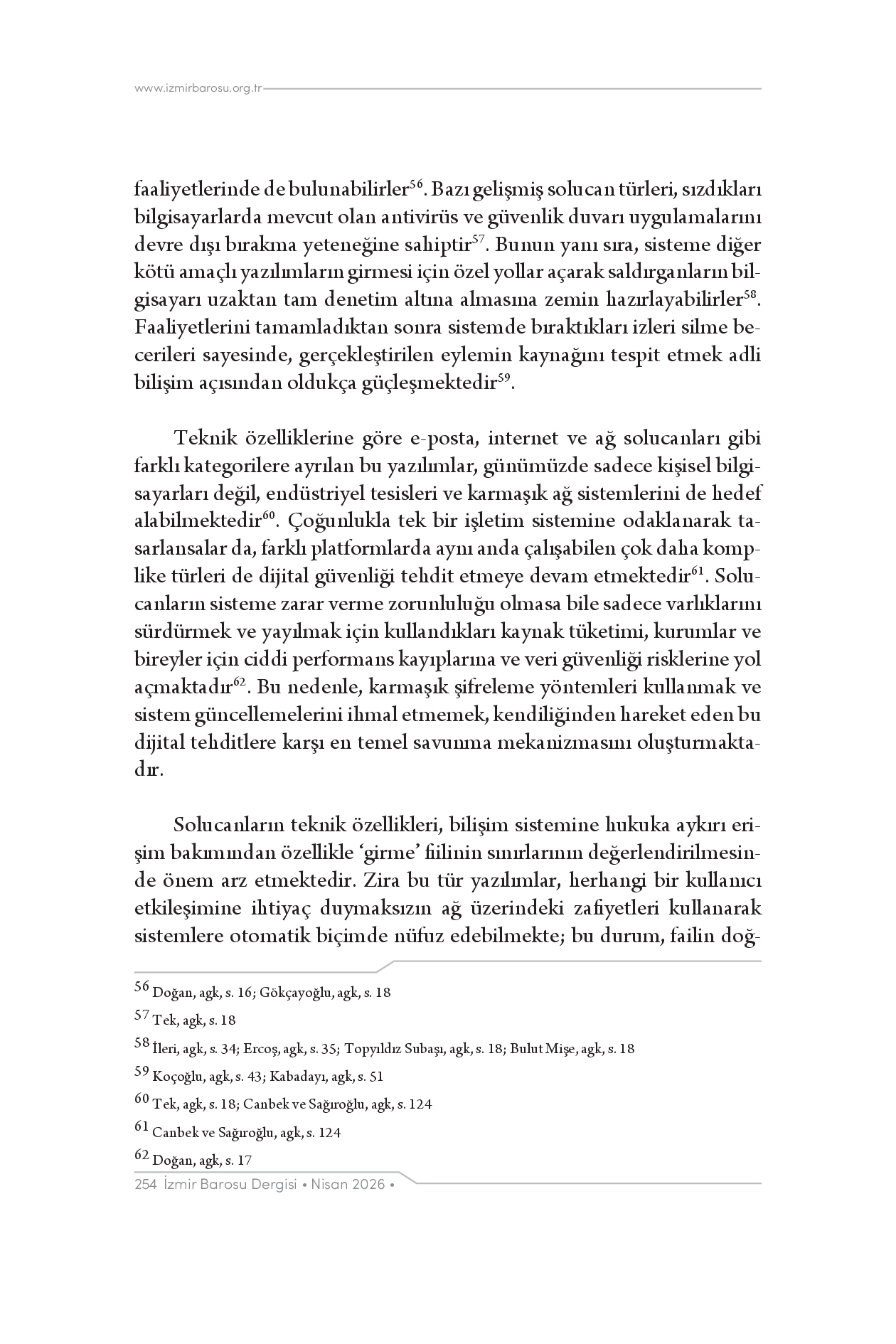 www.izmirbarosu.org.tr

faaliyetlerinde de bulunabilirler$^{56}$. Bazı gelişmiş solucan türleri, sızdıkları bilgisayarlarda mevcut olan antivirüs ve güvenlik duvarı uygulamalarını devre dışı bırakma yeteneğine sahiptir$^{57}$. Bunun yanı sıra, sisteme diğer kötü amaçlı yazılımların girmesi için özel yollar açarak saldırganların bilgisayarı uzaktan tam denetim altına almasına zemin hazırlayabilirler$^{58}$. Faaliyetlerini tamamladıktan sonra sistemde bıraktıkları izleri silme becerileri sayesinde, gerçekleştirilen eylemin kaynağını tespit etmek adli bilişim açısından oldukça güçleşmektedir$^{59}$.

Teknik özelliklerine göre e-posta, internet ve ağ solucanları gibi farklı kategorilere ayrılan bu yazılımlar, günümüzde sadece kişisel bilgisayarları değil, endüstriyel tesisleri ve karmaşık ağ sistemlerini de hedef alabilmektedir$^{60}$. Çoğunlukla tek bir işletim sistemine odaklanarak tasarlansalar da, farklı platformlarda aynı anda çalışabilen çok daha komplike türleri de dijital güvenliği tehdit etmeye devam etmektedir$^{61}$. Solucanların sisteme zarar verme zorunluluğu olmasa bile sadece varlıklarını sürdürmek ve yayılmak için kullandıkları kaynak tüketimi, kurumlar ve bireyler için ciddi performans kayıplarına ve veri güvenliği risklerine yol açmaktadır$^{62}$. Bu nedenle, karmaşık şifreleme yöntemleri kullanmak ve sistem güncellemelerini ihmal etmemek, kendiliğinden hareket eden bu dijital tehditlere karşı en temel savunma mekanizmasını oluşturmaktadır.

Solucanların teknik özellikleri, bilişim sistemine hukuka aykırı erişim bakımından özellikle 'girme' fiilinin sınırlarının değerlendirilmesinde önem arz etmektedir. Zira bu tür yazılımlar, herhangi bir kullanıcı etkileşimine ihtiyaç duymaksızın ağ üzerindeki zafiyetleri kullanarak sistemlere otomatik biçimde nüfuz edebilmekte; bu durum, failin doğ-

$^{56}$ Doğan, agk, s. 16; Gökçayoğlu, agk, s. 18

$^{57}$ Tek, agk, s. 18

$^{58}$ İleri, agk, s. 34; Ercoş, agk, s. 35; Topyıldız Subaşı, agk, s. 18; Bulut Mişe, agk, s. 18

$^{59}$ Koçoğlu, agk, s. 43; Kabadayı, agk, s. 51

$^{60}$ Tek, agk, s. 18; Canbek ve Sağıroğlu, agk, s. 124

$^{61}$ Canbek ve Sağıroğlu, agk, s. 124

$^{62}$ Doğan, agk, s. 17

254 İzmir Barosu Dergisi • Nisan 2026 •